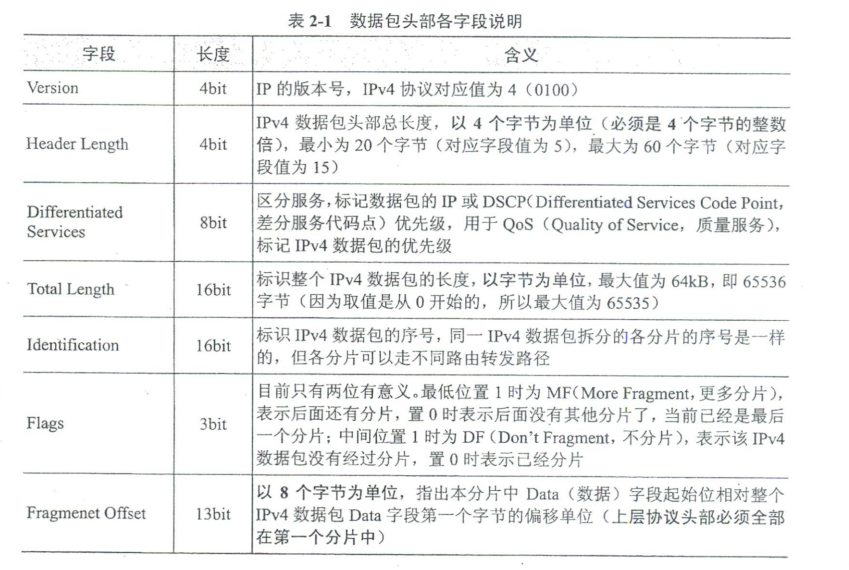 表 2-1 数据包头部各字段说明

| 字段 | 长度 | 含义 |
|---|---|---|
| Version | 4bit | IP 的版本号，IPv4 协议对应值为 4（0100） |
| Header Length | 4bit | IPv4 数据包头部总长度，以 4 个字节为单位（必须是 4 个字节的整数倍），最小为 20 个字节（对应字段值为 5），最大为 60 个字节（对应字段值为 15） |
| Differentiated Services | 8bit | 区分服务，标记数据包的 IP 或 DSCP（Differentiated Services Code Point，差分服务代码点）优先级，用于 QoS（Quality of Service，质量服务），标记 IPv4 数据包的优先级 |
| Total Length | 16bit | 标识整个 IPv4 数据包的长度，以字节为单位，最大值为 64kB，即 65536 字节（因为取值是从 0 开始的，所以最大值为 65535） |
| Identification | 16bit | 标识 IPv4 数据包的序号，同一 IPv4 数据包拆分的各分片的序号是一样的，但各分片可以走不同路由转发路径 |
| Flags | 3bit | 目前只有两位有意义。最低位置 1 时为 MF（More Fragment，更多分片），表示后面还有分片，置 0 时表示后面没有其他分片了，当前已经是最后一个分片；中间位置 1 时为 DF（Don't Fragment，不分片），表示该 IPv4 数据包没有经过分片，置 0 时表示已经分片 |
| Fragmenet Offset | 13bit | 以 8 个字节为单位，指出本分片中 Data（数据）字段起始位相对整个 IPv4 数据包 Data 字段第一个字节的偏移单位（上层协议头部必须全部在第一个分片中） |